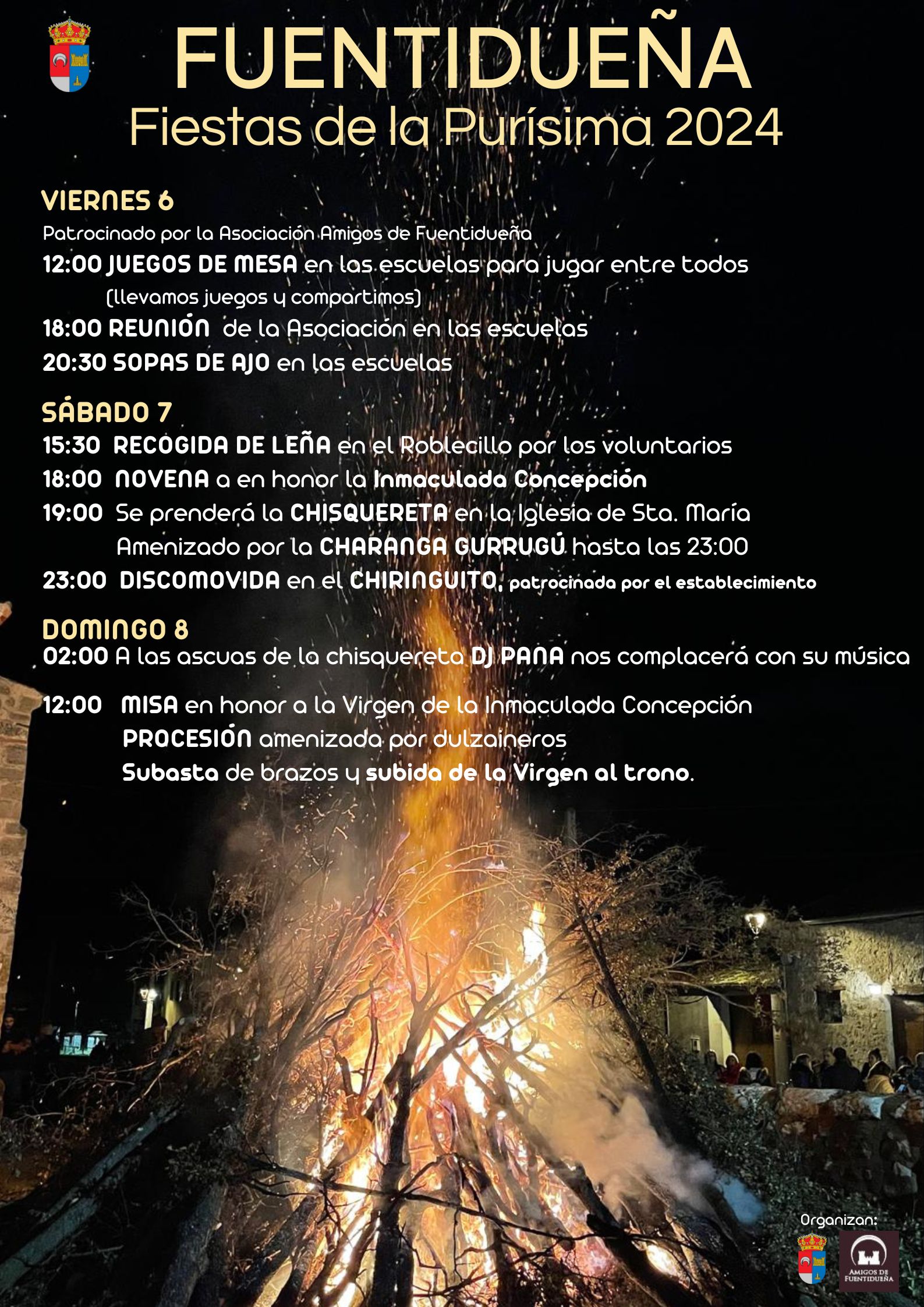 FUENTIDUEÑA
Fiestas de la Purísima 2024

VIERNES 6
Patrocinado por la Asociación Amigos de Fuentidueña
12:00 JUEGOS DE MESA en las escuelas para jugar entre todos (llevamos juegos y compartimos)
18:00 REUNIÓN de la Asociación en las escuelas
20:30 SOPAS DE AJO en las escuelas

SÁBADO 7
15:30 RECOGIDA DE LEÑA en el Roblecillo por los voluntarios
18:00 NOVENA a en honor la Inmaculada Concepción
19:00 Se prenderá la CHISQUERETA en la Iglesia de Sta. María
Amenizado por la CHARANGA GURRUGÚ hasta las 23:00
23:00 DISCOMOVIDA en el CHIRINGUITO, patrocinada por el establecimiento

DOMINGO 8
02:00 A las ascuas de la chisquereta DJ PANA nos complacerá con su música
12:00 MISA en honor a la Virgen de la Inmaculada Concepción
PROCESIÓN amenizada por dulzaineros
Subasta de brazos y subida de la Virgen al trono.

Organizan:
AMIGOS DE FUENTIDUEÑA